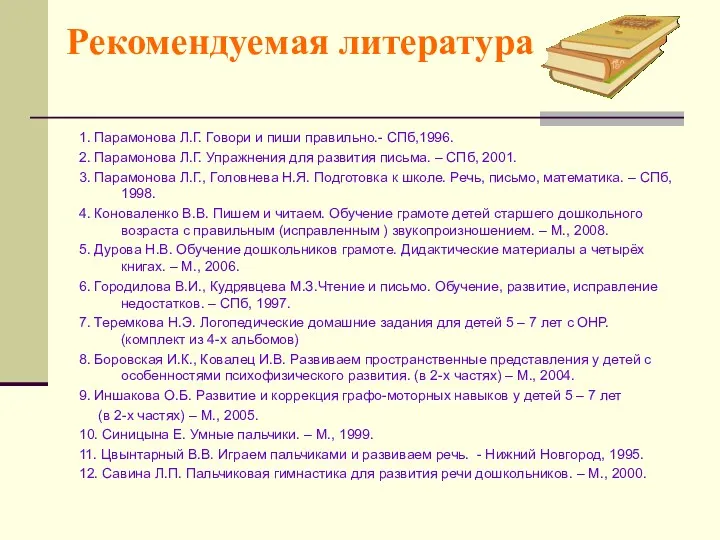 Рекомендуемая литература

1. Парамонова Л.Г. Говори и пиши правильно.- СПб,1996.

2. Парамонова Л.Г. Упражнения для развития письма. – СПб, 2001.

3. Парамонова Л.Г., Головнева Н.Я. Подготовка к школе. Речь, письмо, математика. – СПб, 1998.

4. Коноваленко В.В. Пишем и читаем. Обучение грамоте детей старшего дошкольного возраста с правильным (исправленным ) звукопроизношением. – М., 2008.

5. Дурова Н.В. Обучение дошкольников грамоте. Дидактические материалы а четырёх книгах. – М., 2006.

6. Городилова В.И., Кудрявцева М.З.Чтение и письмо. Обучение, развитие, исправление недостатков. – СПб, 1997.

7. Теремкова Н.Э. Логопедические домашние задания для детей 5 – 7 лет с ОНР. (комплект из 4-х альбомов)

8. Боровская И.К., Ковалец И.В. Развиваем пространственные представления у детей с особенностями психофизического развития. (в 2-х частях) – М., 2004.

9. Иншакова О.Б. Развитие и коррекция графо-моторных навыков у детей 5 – 7 лет (в 2-х частях) – М., 2005.

10. Синицына Е. Умные пальчики. – М., 1999.

11. Цвынтарный В.В. Играем пальчиками и развиваем речь. - Нижний Новгород, 1995.

12. Савина Л.П. Пальчиковая гимнастика для развития речи дошкольников. – М., 2000.